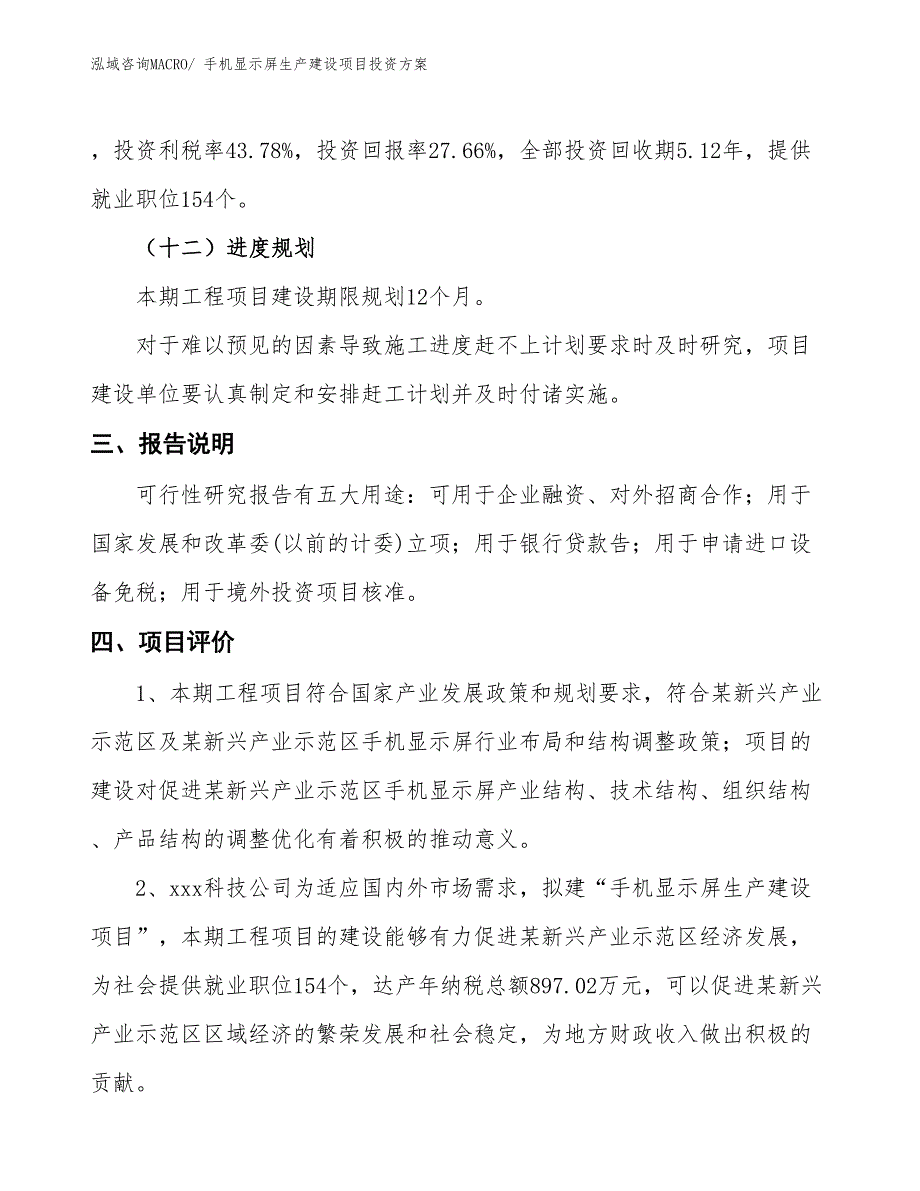 泓域咨询MACRO/ 手机显示屏生产建设项目投资方案

，投资利税率43.78%，投资回报率27.66%，全部投资回收期5.12年，提供就业职位154个。

（十二）进度规划

本期工程项目建设期限规划12个月。

对于难以预见的因素导致施工进度赶不上计划要求时及时研究，项目建设单位要认真制定和安排赶工计划并及时付诸实施。

三、报告说明

可行性研究报告有五大用途：可用于企业融资、对外招商合作；用于国家发展和改革委(以前的计委)立项；用于银行贷款告；用于申请进口设备免税；用于境外投资项目核准。

四、项目评价

1、本期工程项目符合国家产业发展政策和规划要求，符合某新兴产业示范区及某新兴产业示范区手机显示屏行业布局和结构调整政策；项目的建设对促进某新兴产业示范区手机显示屏产业结构、技术结构、组织结构、产品结构的调整优化有着积极的推动意义。

2、xxx科技公司为适应国内外市场需求，拟建“手机显示屏生产建设项目”，本期工程项目的建设能够有力促进某新兴产业示范区经济发展，为社会提供就业职位154个，达产年纳税总额897.02万元，可以促进某新兴产业示范区区域经济的繁荣发展和社会稳定，为地方财政收入做出积极的贡献。